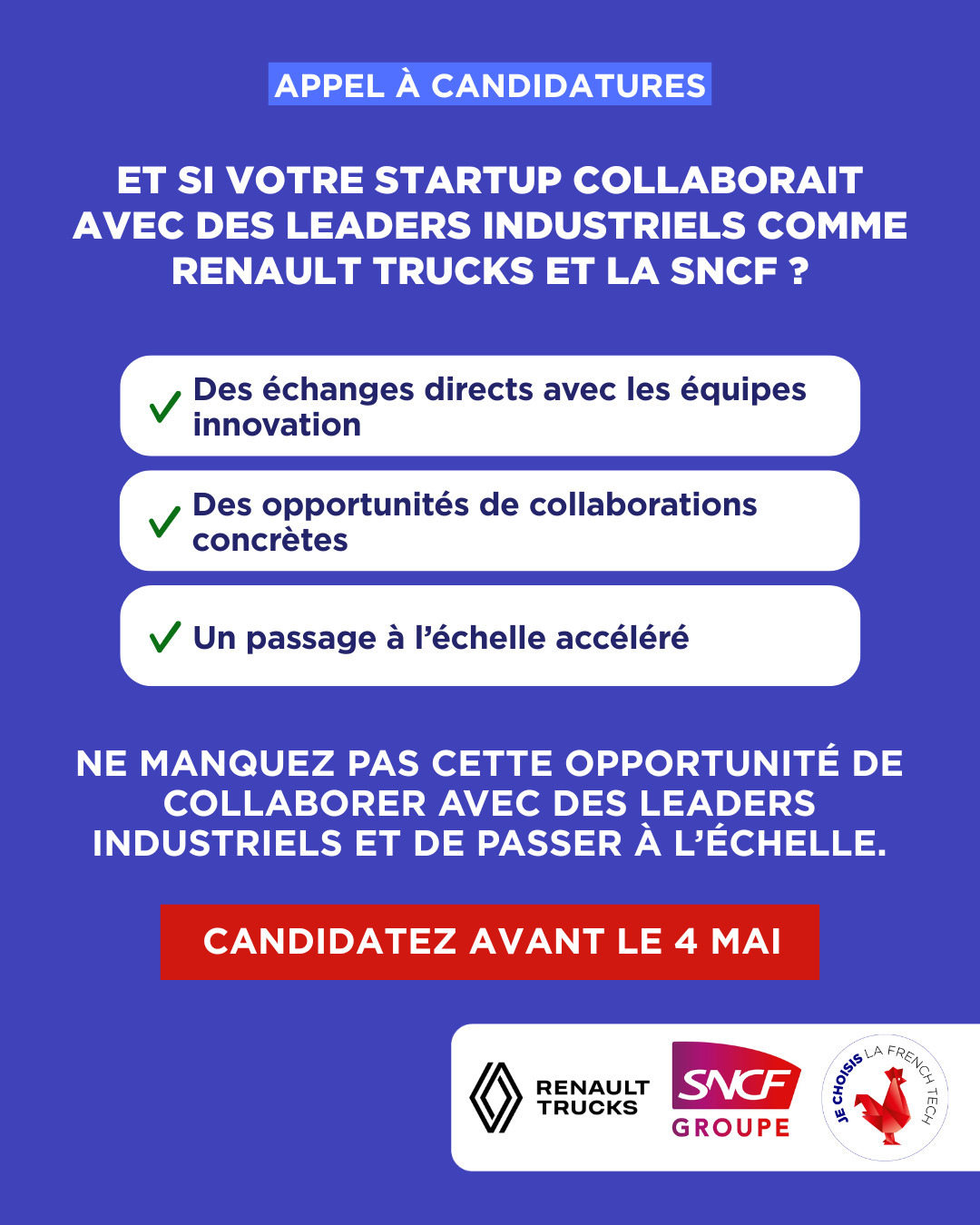 APPEL À CANDIDATURES

ET SI VOTRE STARTUP COLLABORAIT AVEC DES LEADERS INDUSTRIELS COMME RENAULT TRUCKS ET LA SNCF ?

Des échanges directs avec les équipes innovation

Des opportunités de collaborations concrètes

Un passage à l'échelle accéléré

NE MANQUEZ PAS CETTE OPPORTUNITÉ DE COLLABORER AVEC DES LEADERS INDUSTRIELS ET DE PASSER À L'ÉCHELLE.

CANDIDATEZ AVANT LE 4 MAI

RENAULT TRUCKS

SNCF GROUPE

JE CHOISIS LA FRENCH TECH